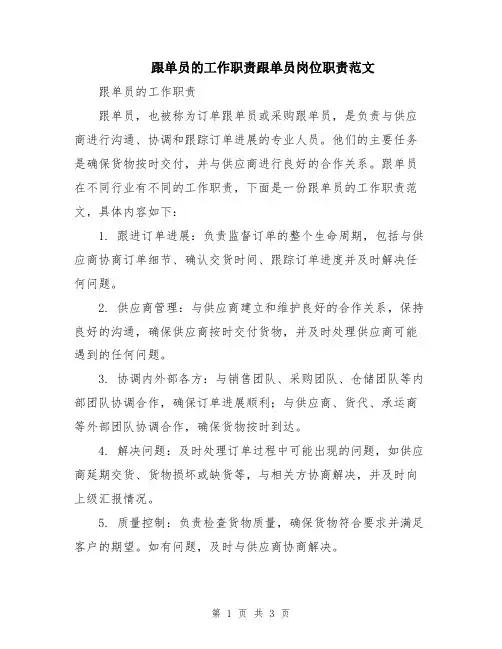 跟单员的工作职责跟单员岗位职责范文

跟单员的工作职责

跟单员，也被称为订单跟单员或采购跟单员，是负责与供应商进行沟通、协调和跟踪订单进展的专业人员。他们的主要任务是确保货物按时交付，并与供应商进行良好的合作关系。跟单员在不同行业有不同的工作职责，下面是一份跟单员的工作职责范文，具体内容如下：

1. 跟进订单进展：负责监督订单的整个生命周期，包括与供应商协商订单细节、确认交货时间、跟踪订单进度并及时解决任何问题。

2. 供应商管理：与供应商建立和维护良好的合作关系，保持良好的沟通，确保供应商按时交付货物，并及时处理供应商可能遇到的任何问题。

3. 协调内外部各方：与销售团队、采购团队、仓储团队等内部团队协调合作，确保订单进展顺利；与供应商、货代、承运商等外部团队协调合作，确保货物按时到达。

4. 解决问题：及时处理订单过程中可能出现的问题，如供应商延期交货、货物损坏或缺货等，与相关方协商解决，并及时向上级汇报情况。

5. 质量控制：负责检查货物质量，确保货物符合要求并满足客户的期望。如有问题，及时与供应商协商解决。

第 1 页 共 3 页